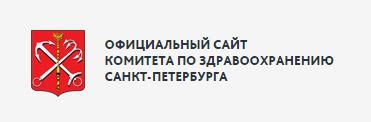 ОФИЦИАЛЬНЫЙ САЙТ
КОМИТЕТА ПО ЗДРАВООХРАНЕНИЮ
САНКТ-ПЕТЕРБУРГА